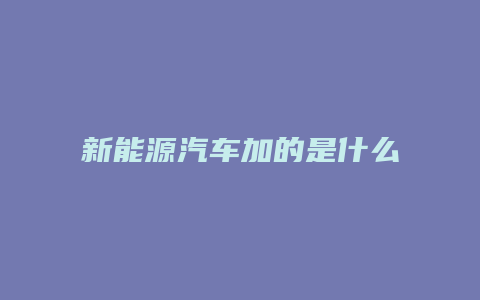 新能源汽车加的是什么